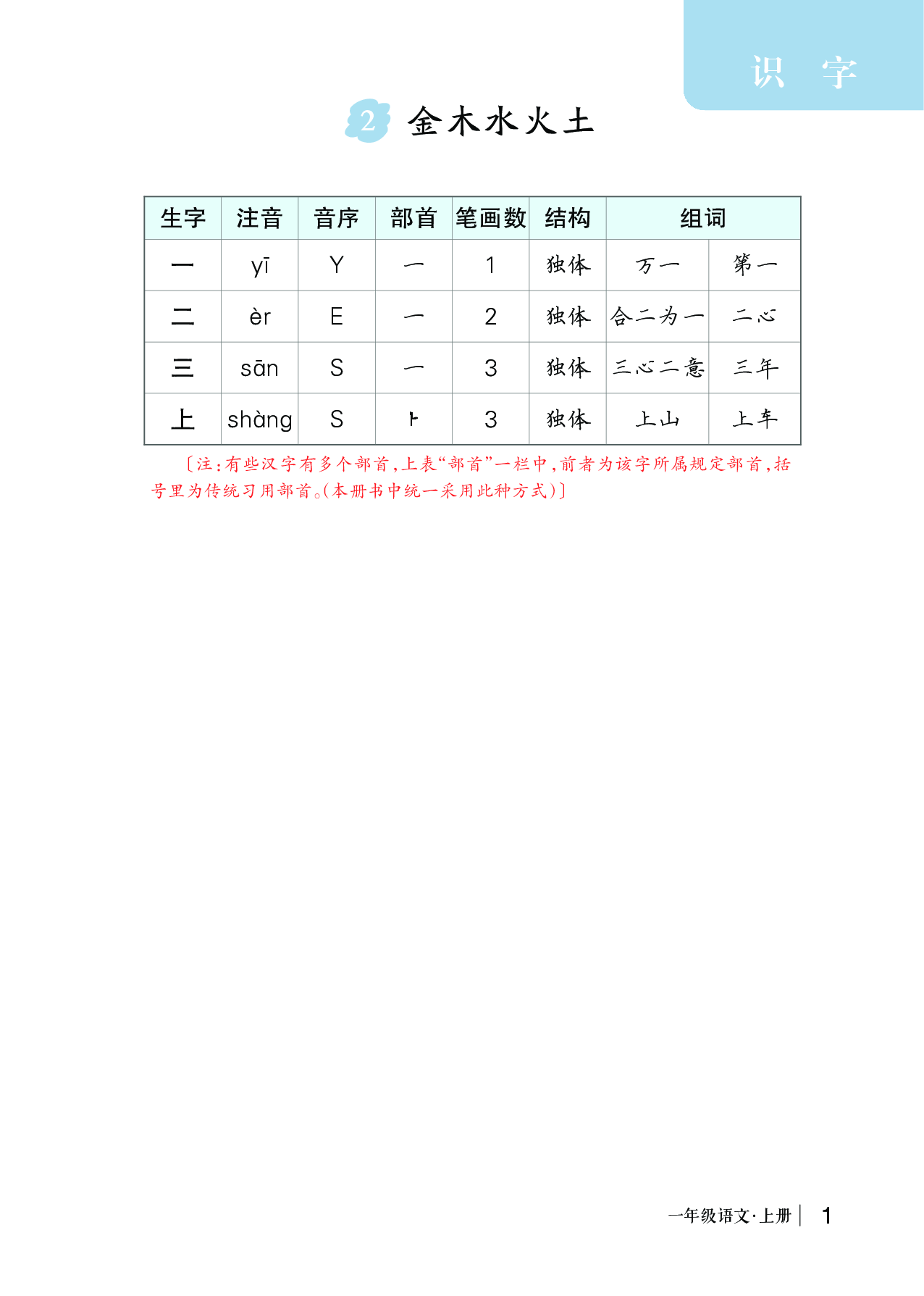 识　字

2 金木水火土

| 生字 | 注音 | 音序 | 部首 | 笔画数 | 结构 | 组词 | |
|---|---|---|---|---|---|---|---|
| 一 | yī | Y | 一 | 1 | 独体 | 万一 | 第一 |
| 二 | èr | E | 一 | 2 | 独体 | 合二为一 | 二心 |
| 三 | sān | S | 一 | 3 | 独体 | 三心二意 | 三年 |
| 上 | shàng | S | ⺊ | 3 | 独体 | 上山 | 上车 |

〔注:有些汉字有多个部首,上表“部首”一栏中,前者为该字所属规定部首,括号里为传统习用部首。(本册书中统一采用此种方式)〕

一年级语文·上册 | 1